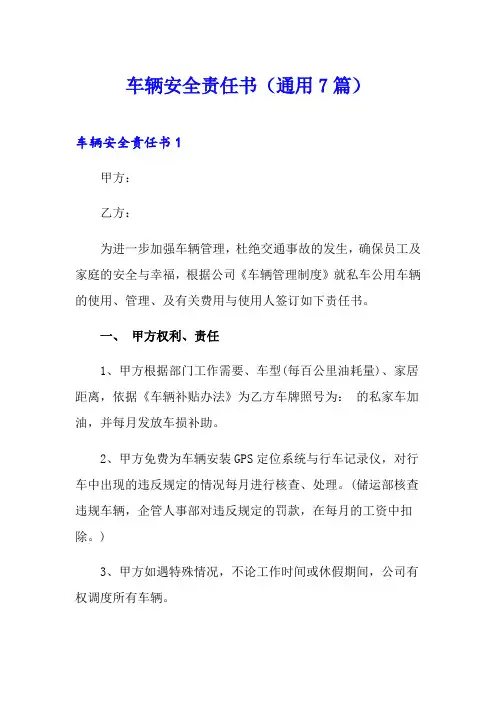 车辆安全责任书（通用7篇）

车辆安全责任书1

甲方：

乙方：

为进一步加强车辆管理，杜绝交通事故的发生，确保员工及家庭的安全与幸福，根据公司《车辆管理制度》就私车公用车辆的使用、管理、及有关费用与使用人签订如下责任书。

一、 甲方权利、责任

1、甲方根据部门工作需要、车型(每百公里油耗量)、家居距离，依据《车辆补贴办法》为乙方车牌照号为： 的私家车加油，并每月发放车损补助。

2、甲方免费为车辆安装GPS定位系统与行车记录仪，对行车中出现的违反规定的情况每月进行核查、处理。(储运部核查违规车辆，企管人事部对违反规定的罚款，在每月的工资中扣除。)

3、甲方如遇特殊情况，不论工作时间或休假期间，公司有权调度所有车辆。